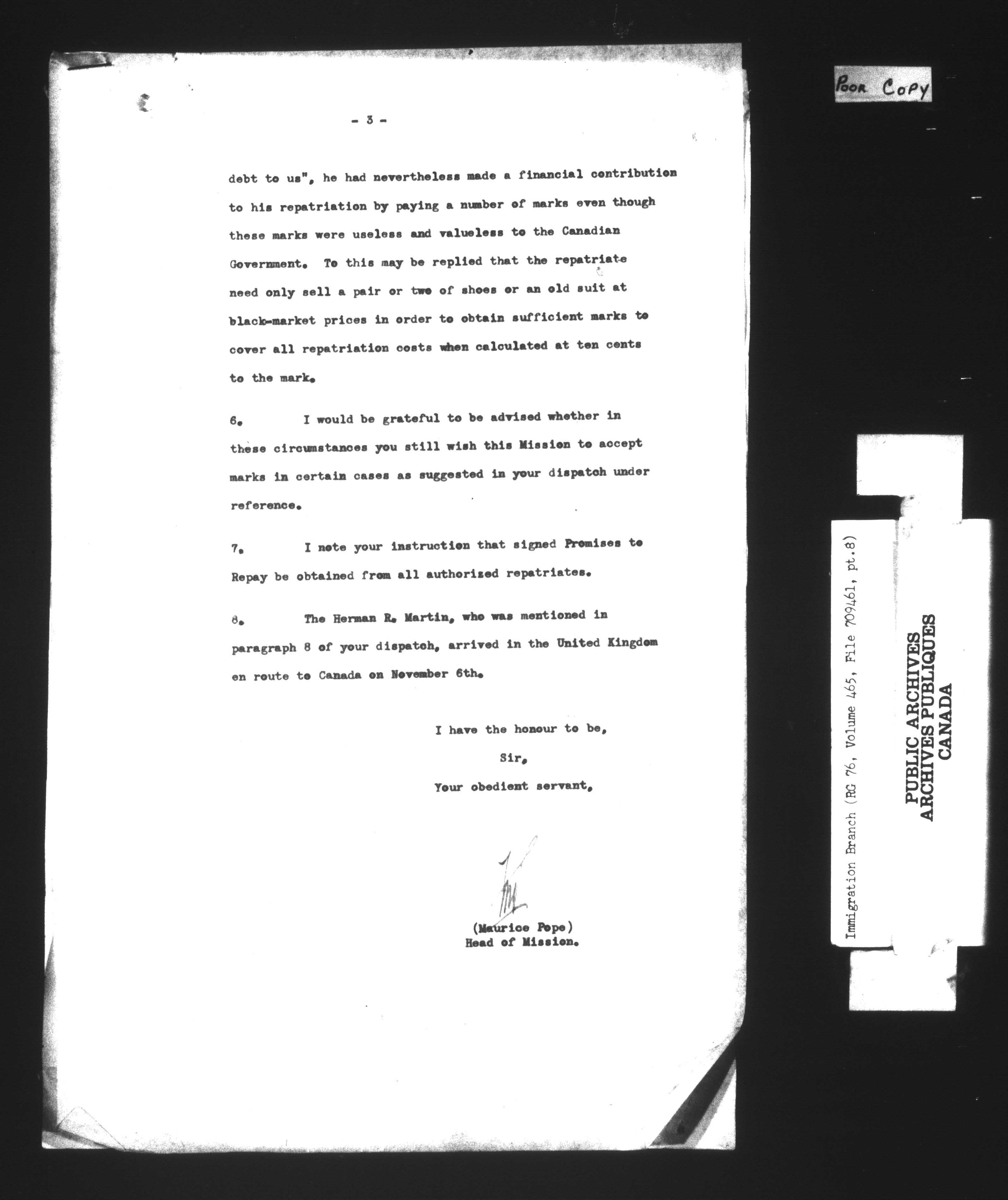 - 3 -

debt to us", he had nevertheless made a financial contribution to his repatriation by paying a number of marks even though these marks were useless and valueless to the Canadian Government. To this may be replied that the repatriate need only sell a pair or two of shoes or an old suit at black-market prices in order to obtain sufficient marks to cover all repatriation costs when calculated at ten cents to the mark.

6. I would be grateful to be advised whether in these circumstances you still wish this Mission to accept marks in certain cases as suggested in your dispatch under reference.

7. I note your instruction that signed Promises to Repay be obtained from all authorized repatriates.

8. The Herman R. Martin, who was mentioned in paragraph 8 of your dispatch, arrived in the United Kingdom en route to Canada on November 6th.

I have the honour to be,
Sir,
Your obedient servant,

(Maurice Pope)
Head of Mission.

Poor Copy

Immigration Branch (RG 76, Volume 465, File 709461, pt.8)

PUBLIC ARCHIVES
ARCHIVES PUBLIQUES
CANADA